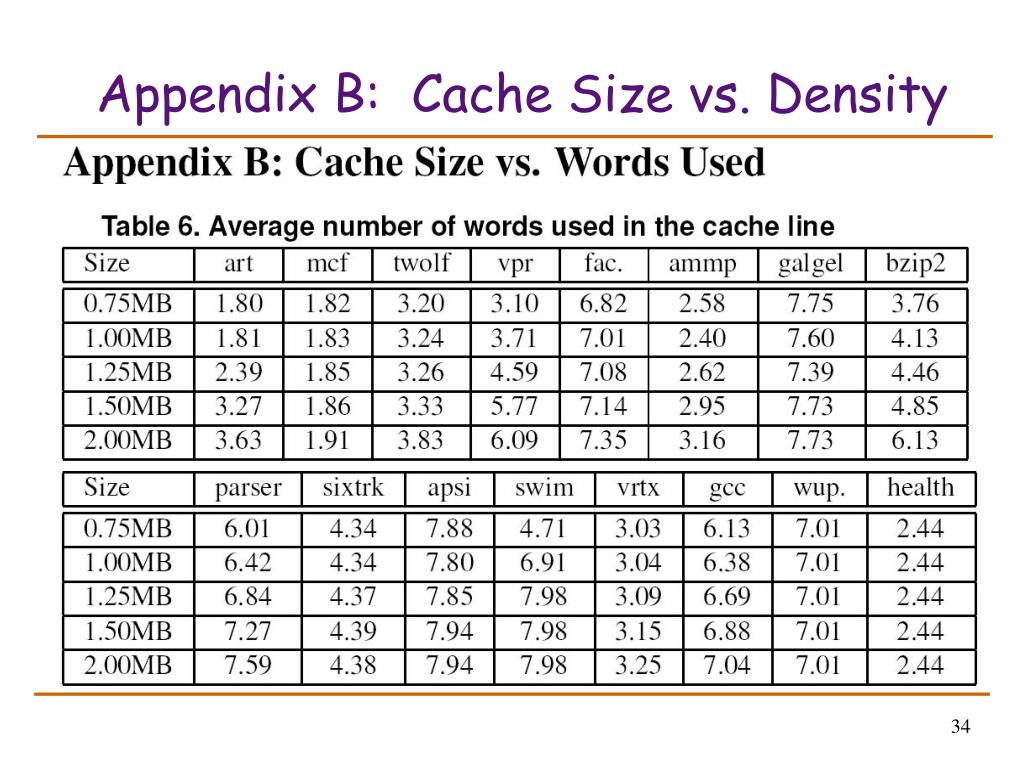 Appendix B: Cache Size vs. Density

Appendix B: Cache Size vs. Words Used

Table 6. Average number of words used in the cache line

| Size | art | mcf | twolf | vpr | fac. | ammp | galgel | bzip2 |
|---|---|---|---|---|---|---|---|---|
| 0.75MB | 1.80 | 1.82 | 3.20 | 3.10 | 6.82 | 2.58 | 7.75 | 3.76 |
| 1.00MB | 1.81 | 1.83 | 3.24 | 3.71 | 7.01 | 2.40 | 7.60 | 4.13 |
| 1.25MB | 2.39 | 1.85 | 3.26 | 4.59 | 7.08 | 2.62 | 7.39 | 4.46 |
| 1.50MB | 3.27 | 1.86 | 3.33 | 5.77 | 7.14 | 2.95 | 7.73 | 4.85 |
| 2.00MB | 3.63 | 1.91 | 3.83 | 6.09 | 7.35 | 3.16 | 7.73 | 6.13 |

| Size | parser | sixtrk | apsi | swim | vrtx | gcc | wup. | health |
|---|---|---|---|---|---|---|---|---|
| 0.75MB | 6.01 | 4.34 | 7.88 | 4.71 | 3.03 | 6.13 | 7.01 | 2.44 |
| 1.00MB | 6.42 | 4.34 | 7.80 | 6.91 | 3.04 | 6.38 | 7.01 | 2.44 |
| 1.25MB | 6.84 | 4.37 | 7.85 | 7.98 | 3.09 | 6.69 | 7.01 | 2.44 |
| 1.50MB | 7.27 | 4.39 | 7.94 | 7.98 | 3.15 | 6.88 | 7.01 | 2.44 |
| 2.00MB | 7.59 | 4.38 | 7.94 | 7.98 | 3.25 | 7.04 | 7.01 | 2.44 |

34